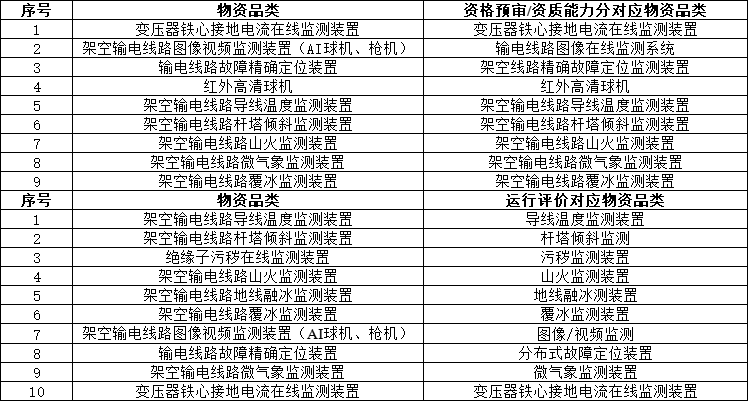 | 序号 | 物资品类 | 资格预审/资质能力分对应物资品类 |
|---|---|---|
| 1 | 变压器铁心接地电流在线监测装置 | 变压器铁心接地电流在线监测装置 |
| 2 | 架空输电线路图像视频监测装置（AI球机、枪机） | 输电线路图像在线监测系统 |
| 3 | 输电线路故障精确定位装置 | 架空线路精确故障定位监测装置 |
| 4 | 红外高清球机 | 红外高清球机 |
| 5 | 架空输电线路导线温度监测装置 | 架空输电线路导线温度监测装置 |
| 6 | 架空输电线路杆塔倾斜监测装置 | 架空输电线路杆塔倾斜监测装置 |
| 7 | 架空输电线路山火监测装置 | 架空输电线路山火监测装置 |
| 8 | 架空输电线路微气象监测装置 | 架空输电线路微气象监测装置 |
| 9 | 架空输电线路覆冰监测装置 | 架空输电线路覆冰监测装置 |
| 序号 | 物资品类 | 运行评价对应物资品类 |
| 1 | 架空输电线路导线温度监测装置 | 导线温度监测装置 |
| 2 | 架空输电线路杆塔倾斜监测装置 | 杆塔倾斜监测 |
| 3 | 绝缘子污秽在线监测装置 | 污秽监测装置 |
| 4 | 架空输电线路山火监测装置 | 山火监测装置 |
| 5 | 架空输电线路地线融冰监测装置 | 地线融冰测装置 |
| 6 | 架空输电线路覆冰监测装置 | 覆冰监测装置 |
| 7 | 架空输电线路图像视频监测装置（AI球机、枪机） | 图像/视频监测 |
| 8 | 输电线路故障精确定位装置 | 分布式故障定位装置 |
| 9 | 架空输电线路微气象监测装置 | 微气象监测装置 |
| 10 | 变压器铁心接地电流在线监测装置 | 变压器铁心接地电流在线监测装置 |